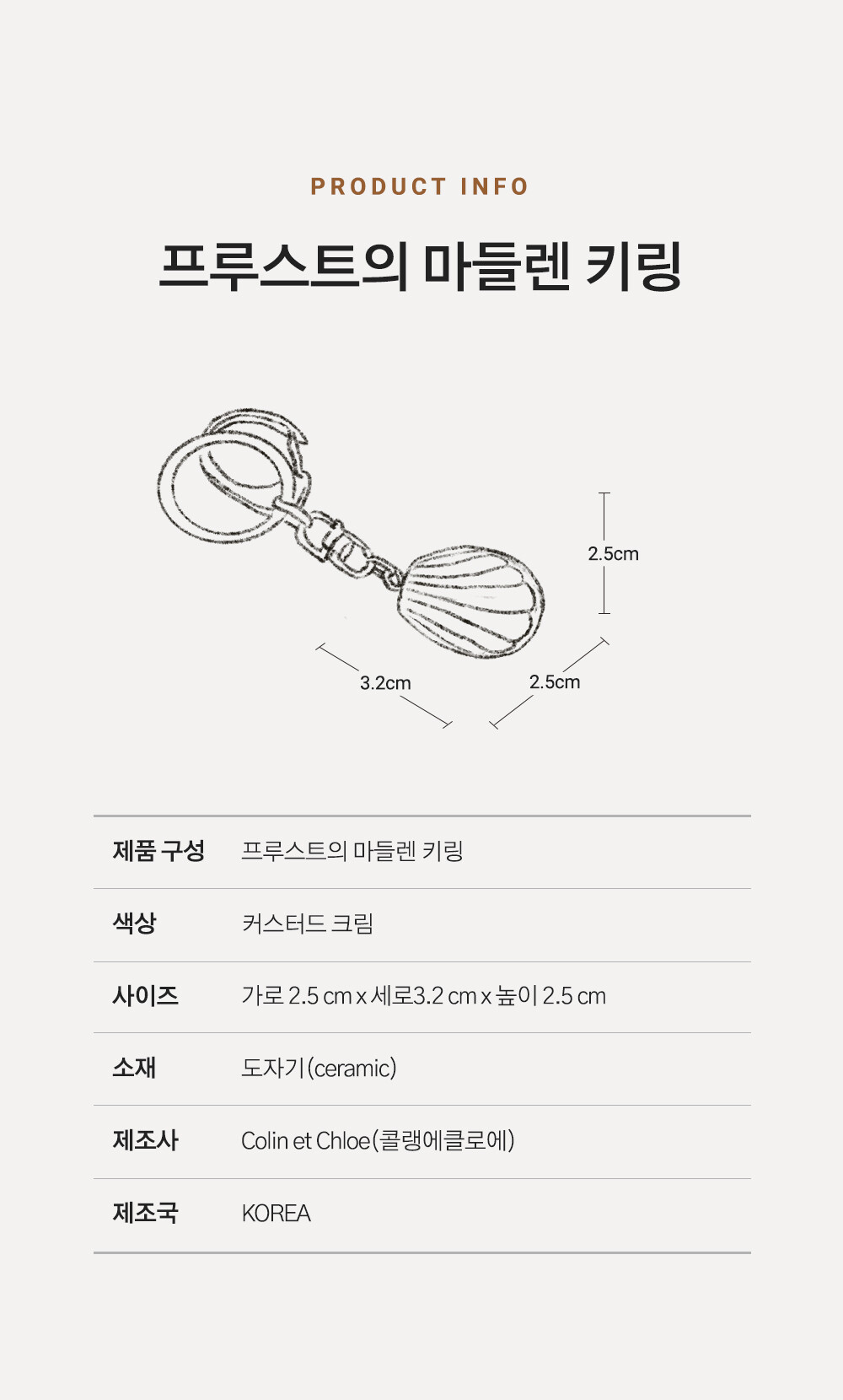 PRODUCT INFO

프루스트의 마들렌 키링

2.5cm

3.2cm

2.5cm

제품 구성
프루스트의 마들렌 키링

색상
커스터드 크림

사이즈
가로 2.5 cm x 세로3.2 cm x 높이 2.5 cm

소재
도자기(ceramic)

제조사
Colin et Chloe(콜랭에클로에)

제조국
KOREA